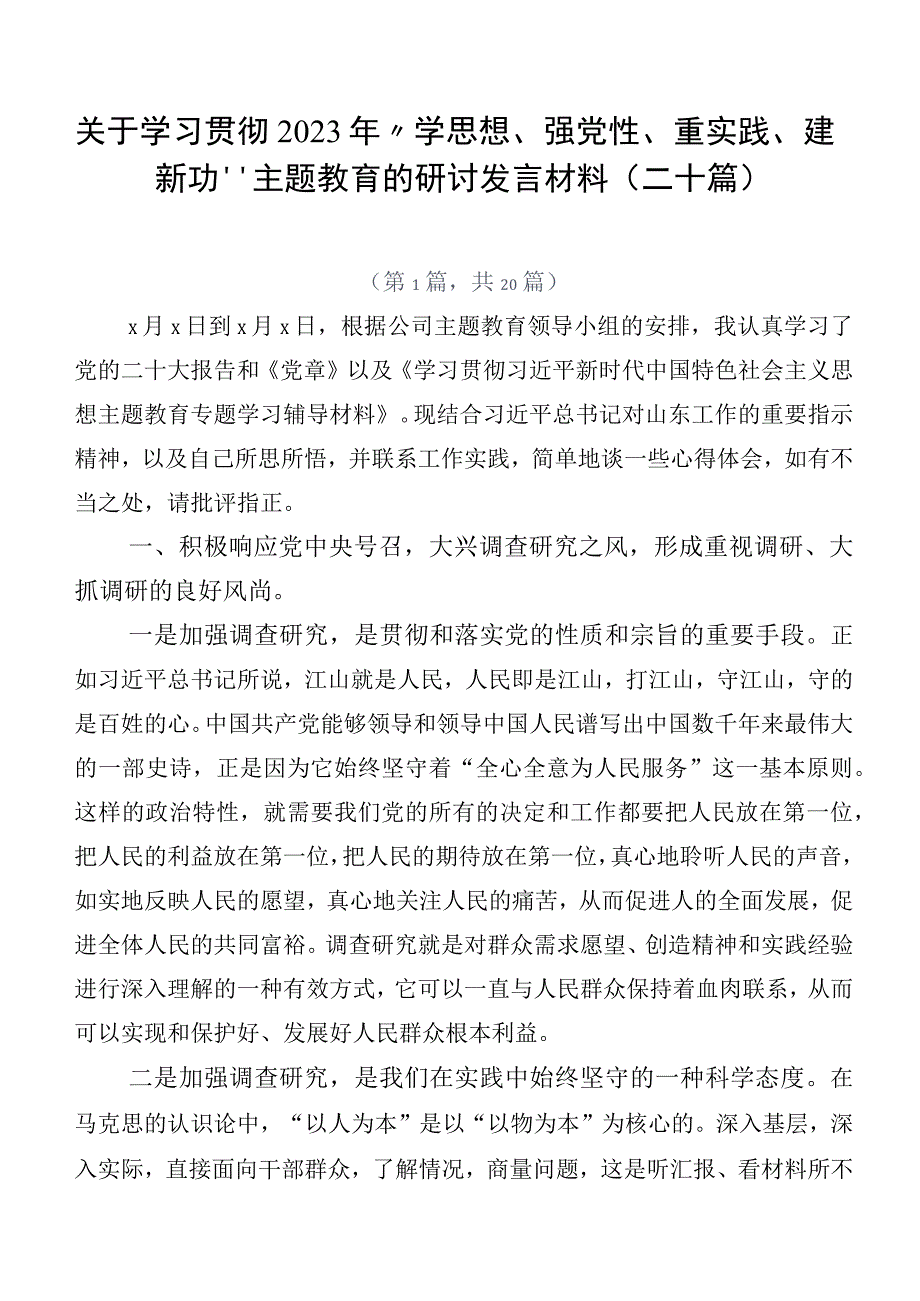 关于学习贯彻2023年〃学思想、强党性、重实践、建新功''主题教育的研讨发言材料（二十篇）

（第1篇，共20篇）

x月x日到x月x日，根据公司主题教育领导小组的安排，我认真学习了党的二十大报告和《党章》以及《学习贯彻习近平新时代中国特色社会主义思想主题教育专题学习辅导材料》。现结合习近平总书记对山东工作的重要指示精神，以及自己所思所悟，并联系工作实践，简单地谈一些心得体会，如有不当之处，请批评指正。

一、积极响应党中央号召，大兴调查研究之风，形成重视调研、大抓调研的良好风尚。

一是加强调查研究，是贯彻和落实党的性质和宗旨的重要手段。正如习近平总书记所说，江山就是人民，人民即是江山，打江山，守江山，守的是百姓的心。中国共产党能够领导和领导中国人民谱写出中国数千年来最伟大的一部史诗，正是因为它始终坚守着“全心全意为人民服务”这一基本原则。这样的政治特性，就需要我们党的所有的决定和工作都要把人民放在第一位，把人民的利益放在第一位，把人民的期待放在第一位，真心地聆听人民的声音，如实地反映人民的愿望，真心地关注人民的痛苦，从而促进人的全面发展，促进全体人民的共同富裕。调查研究就是对群众需求愿望、创造精神和实践经验进行深入理解的一种有效方式，它可以一直与人民群众保持着血肉联系，从而可以实现和保护好、发展好人民群众根本利益。

二是加强调查研究，是我们在实践中始终坚守的一种科学态度。在马克思的认识论中，“以人为本”是以“以物为本”为核心的。深入基层，深入实际，直接面向干部群众，了解情况，商量问题，这是听汇报、看材料所不